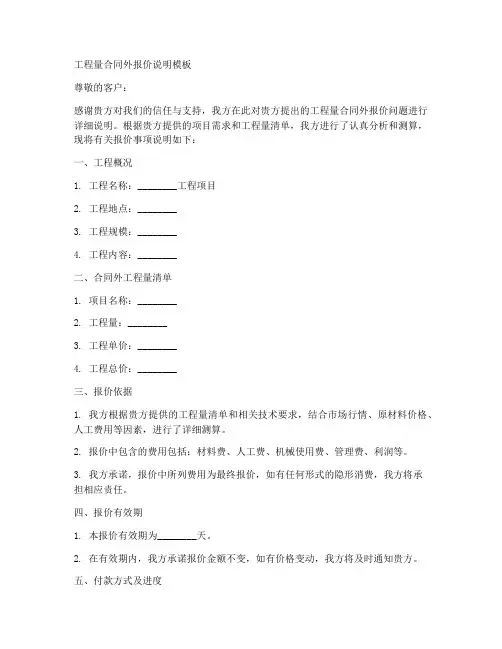 工程量合同外报价说明模板

尊敬的客户：

感谢贵方对我们的信任与支持，我方在此对贵方提出的工程量合同外报价问题进行详细说明。根据贵方提供的项目需求和工程量清单，我方进行了认真分析和测算，现将有关报价事项说明如下：

一、工程概况

1. 工程名称：________工程项目

2. 工程地点：________

3. 工程规模：________

4. 工程内容：________

二、合同外工程量清单

1. 项目名称：________

2. 工程量：________

3. 工程单价：________

4. 工程总价：________

三、报价依据

1. 我方根据贵方提供的工程量清单和相关技术要求，结合市场行情、原材料价格、人工费用等因素，进行了详细测算。

2. 报价中包含的费用包括：材料费、人工费、机械使用费、管理费、利润等。

3. 我方承诺，报价中所列费用为最终报价，如有任何形式的隐形消费，我方将承担相应责任。

四、报价有效期

1. 本报价有效期为________天。

2. 在有效期内，我方承诺报价金额不变，如有价格变动，我方将及时通知贵方。

五、付款方式及进度